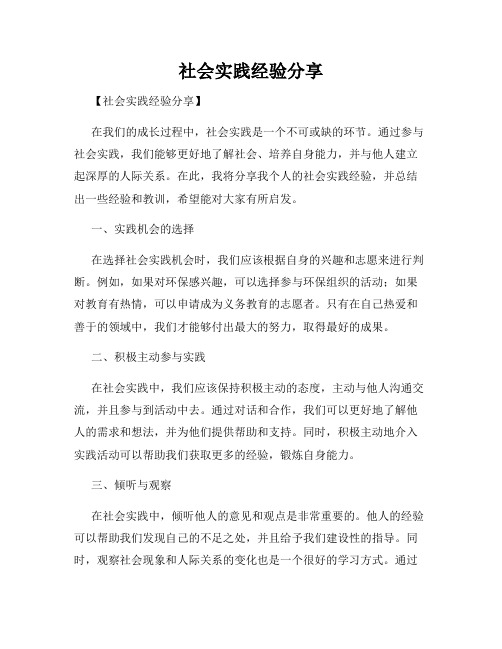 社会实践经验分享

【社会实践经验分享】

在我们的成长过程中，社会实践是一个不可或缺的环节。通过参与社会实践，我们能够更好地了解社会、培养自身能力，并与他人建立起深厚的人际关系。在此，我将分享我个人的社会实践经验，并总结出一些经验和教训，希望能对大家有所启发。

一、实践机会的选择

在选择社会实践机会时，我们应该根据自身的兴趣和志愿来进行判断。例如，如果对环保感兴趣，可以选择参与环保组织的活动；如果对教育有热情，可以申请成为义务教育的志愿者。只有在自己热爱和善于的领域中，我们才能够付出最大的努力，取得最好的成果。

二、积极主动参与实践

在社会实践中，我们应该保持积极主动的态度，主动与他人沟通交流，并且参与到活动中去。通过对话和合作，我们可以更好地了解他人的需求和想法，并为他们提供帮助和支持。同时，积极主动地介入实践活动可以帮助我们获取更多的经验，锻炼自身能力。

三、倾听与观察

在社会实践中，倾听他人的意见和观点是非常重要的。他人的经验可以帮助我们发现自己的不足之处，并且给予我们建设性的指导。同时，观察社会现象和人际关系的变化也是一个很好的学习方式。通过